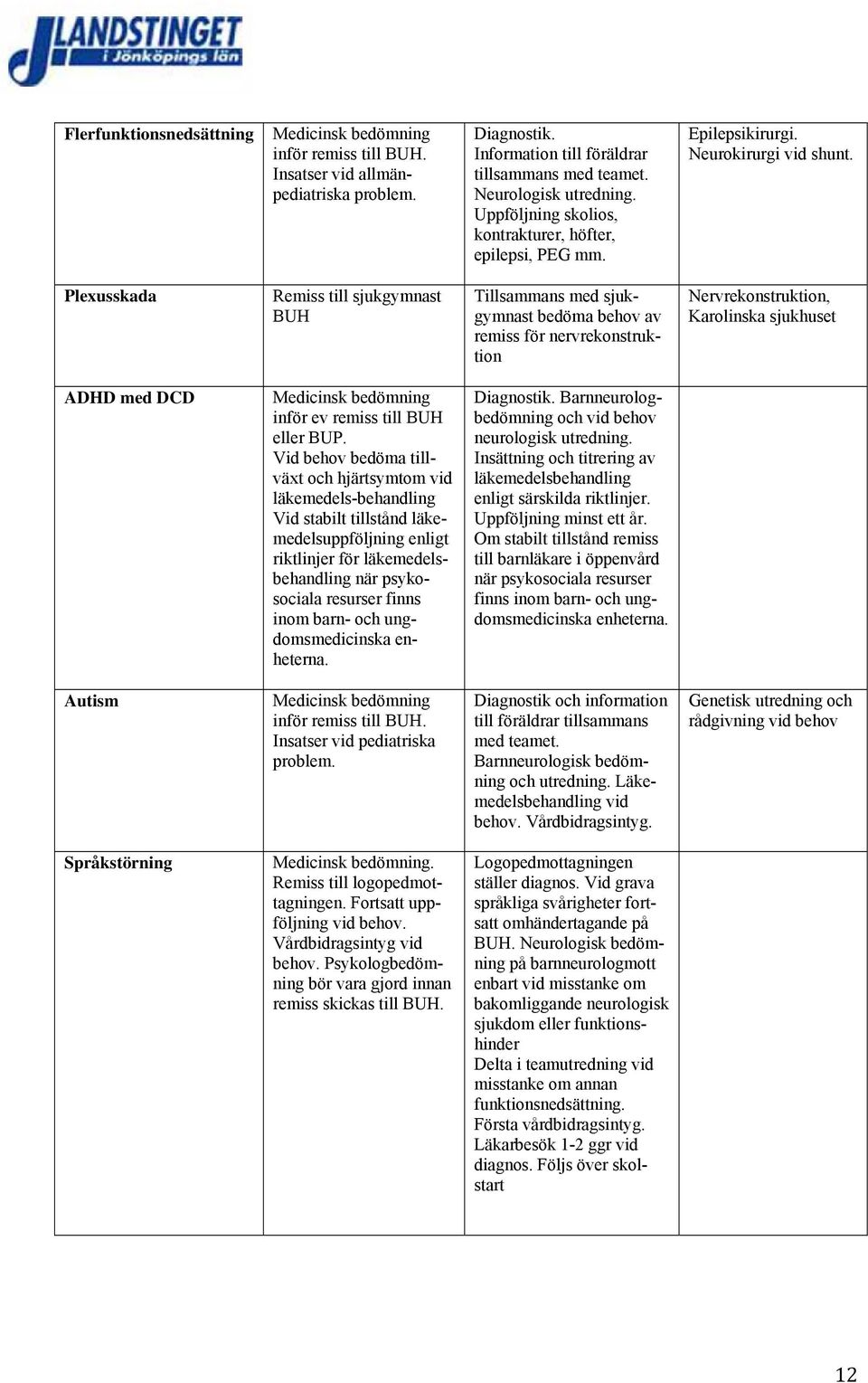 LANDSTINGET i Jönköpings län

| | | | |
|---|---|---|---|
| **Flerfunktionsnedsättning** | Medicinsk bedömning inför remiss till BUH. Insatser vid allmänpediatriska problem. | Diagnostik. Information till föräldrar tillsammans med teamet. Neurologisk utredning. Uppföljning skolios, kontrakturer, höfter, epilepsi, PEG mm. | Epilepsikirurgi. Neurokirurgi vid shunt. |
| **Plexusskada** | Remiss till sjukgymnast BUH | Tillsammans med sjukgymnast bedöma behov av remiss för nervrekonstruktion | Nervrekonstruktion, Karolinska sjukhuset |
| **ADHD med DCD** | Medicinsk bedömning inför ev remiss till BUH eller BUP. Vid behov bedöma tillväxt och hjärtsymtom vid läkemedels-behandling Vid stabilt tillstånd läkemedelsuppföljning enligt riktlinjer för läkemedelsbehandling när psykosociala resurser finns inom barn- och ungdomsmedicinska enheterna. | Diagnostik. Barnneurologbedömning och vid behov neurologisk utredning. Insättning och titrering av läkemedelsbehandling enligt särskilda riktlinjer. Uppföljning minst ett år. Om stabilt tillstånd remiss till barnläkare i öppenvård när psykosociala resurser finns inom barn- och ungdomsmedicinska enheterna. | |
| **Autism** | Medicinsk bedömning inför remiss till BUH. Insatser vid pediatriska problem. | Diagnostik och information till föräldrar tillsammans med teamet. Barnneurologisk bedömning och utredning. Läkemedelsbehandling vid behov. Vårdbidragsintyg. | Genetisk utredning och rådgivning vid behov |
| **Språkstörning** | Medicinsk bedömning. Remiss till logopedmottagningen. Fortsatt uppföljning vid behov. Vårdbidragsintyg vid behov. Psykologbedömning bör vara gjord innan remiss skickas till BUH. | Logopedmottagningen ställer diagnos. Vid grava språkliga svårigheter fortsatt omhändertagande på BUH. Neurologisk bedömning på barnneurologmott enbart vid misstanke om bakomliggande neurologisk sjukdom eller funktionshinder Delta i teamutredning vid misstanke om annan funktionsnedsättning. Första vårdbidragsintyg. Läkarbesök 1-2 ggr vid diagnos. Följs över skolstart | |

12